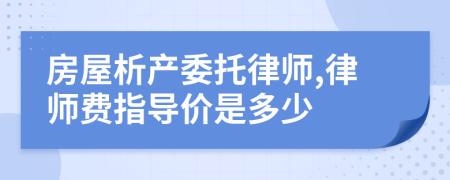 房屋析产委托律师,律师费指导价是多少